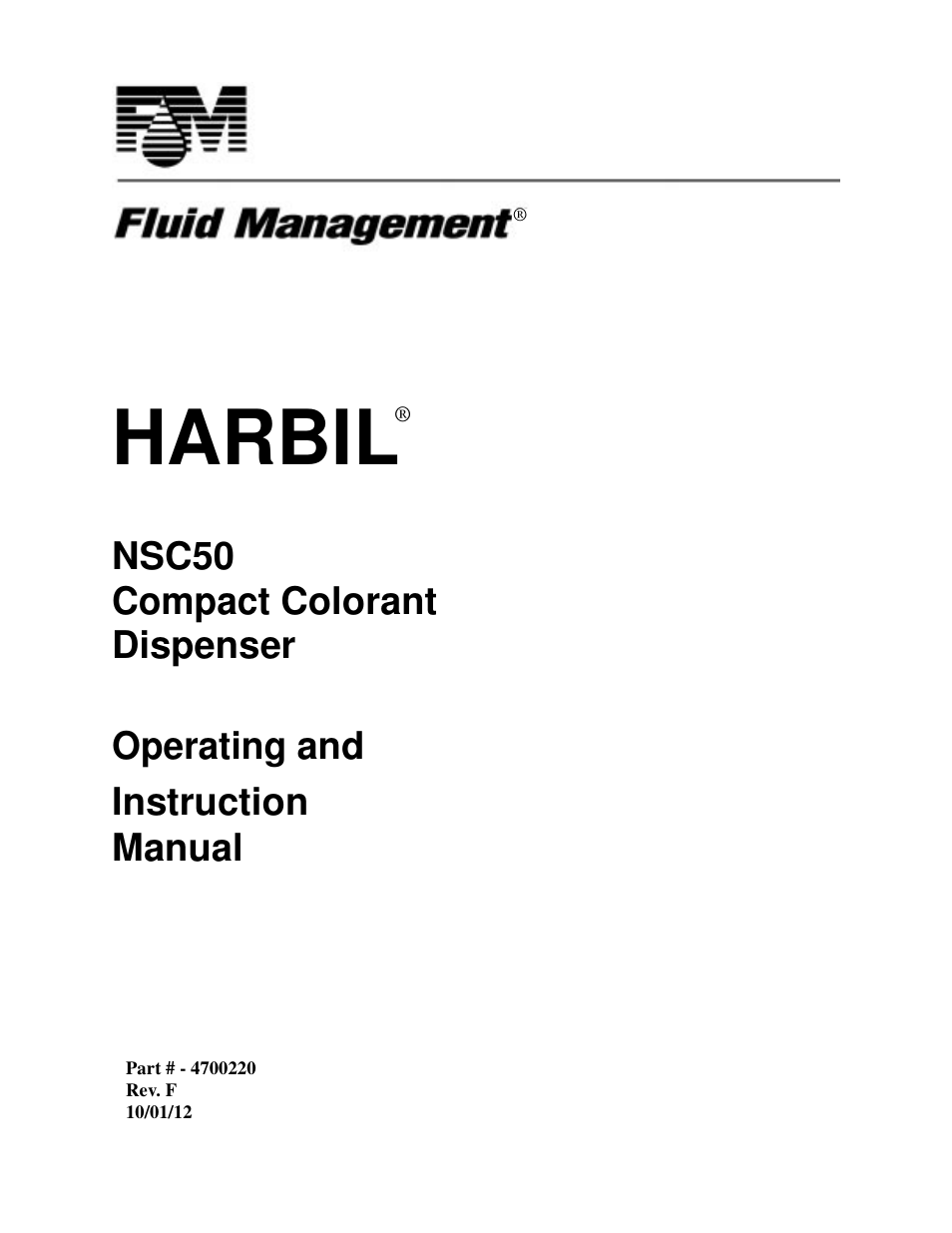 FM

Fluid Management®

HARBIL®

NSC50
Compact Colorant
Dispenser

Operating and
Instruction
Manual

Part # - 4700220
Rev. F
10/01/12